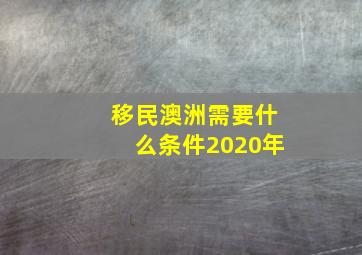 移民澳洲需要什么条件2020年